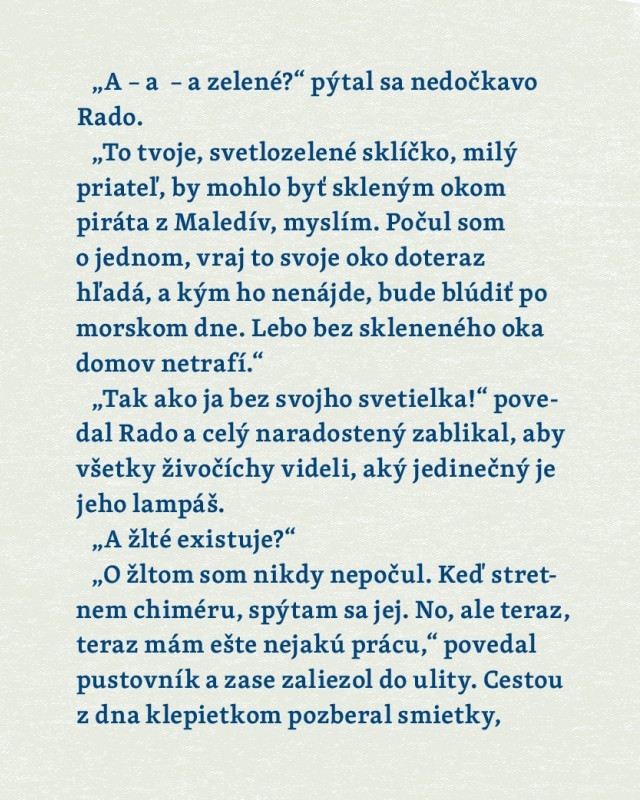 „A – a – a zelené?“ pýtal sa nedočkavo Rado.

„To tvoje, svetlozelené sklíčko, milý priateľ, by mohlo byť skleným okom piráta z Maledív, myslím. Počul som o jednom, vraj to svoje oko doteraz hľadá, a kým ho nenájde, bude blúdiť po morskom dne. Lebo bez skleneného oka domov netrafí.“

„Tak ako ja bez svojho svetielka!“ povedal Rado a celý naradostený zablikal, aby všetky živočíchy videli, aký jedinečný je jeho lampáš.

„A žlté existuje?“

„O žltom som nikdy nepočul. Keď stretnem chiméru, spýtam sa jej. No, ale teraz, teraz mám ešte nejakú prácu,“ povedal pustovník a zase zaliezol do ulity. Cestou z dna klepietkom pozberal smietky,